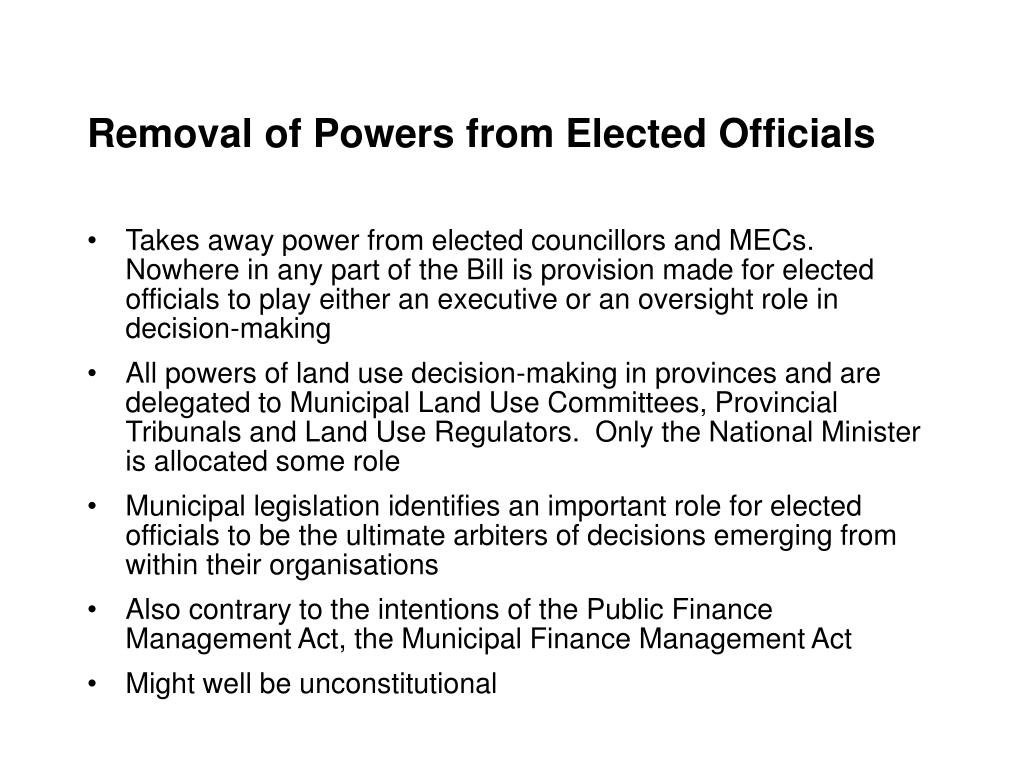 Removal of Powers from Elected Officials

• Takes away power from elected councillors and MECs. Nowhere in any part of the Bill is provision made for elected officials to play either an executive or an oversight role in decision-making
• All powers of land use decision-making in provinces and are delegated to Municipal Land Use Committees, Provincial Tribunals and Land Use Regulators. Only the National Minister is allocated some role
• Municipal legislation identifies an important role for elected officials to be the ultimate arbiters of decisions emerging from within their organisations
• Also contrary to the intentions of the Public Finance Management Act, the Municipal Finance Management Act
• Might well be unconstitutional